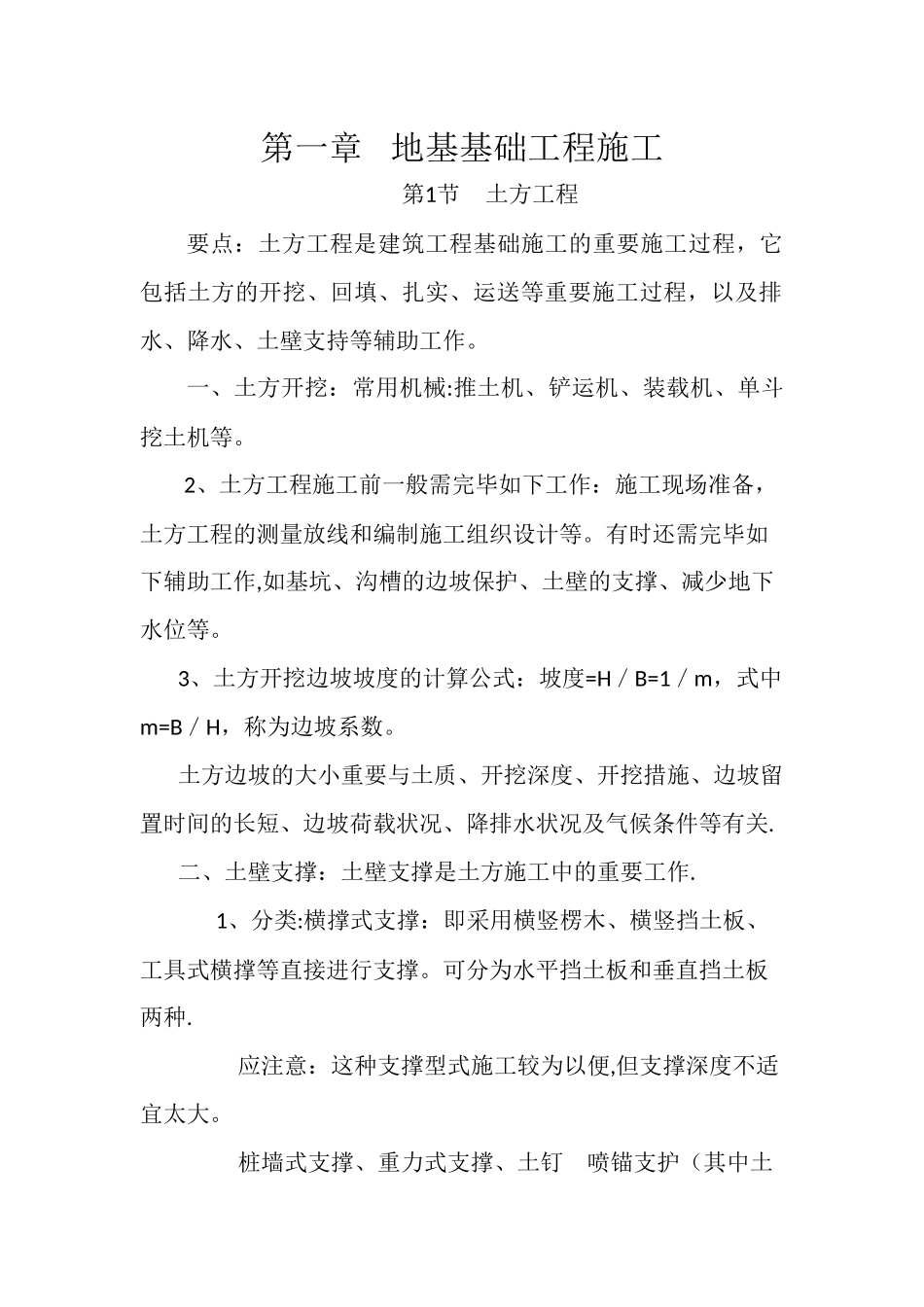 第一章 地基基础工程施工

第1节 土方工程

要点：土方工程是建筑工程基础施工的重要施工过程，它包括土方的开挖、回填、扎实、运送等重要施工过程，以及排水、降水、土壁支持等辅助工作。

一、土方开挖：常用机械:推土机、铲运机、装载机、单斗挖土机等。

2、土方工程施工前一般需完毕如下工作：施工现场准备，土方工程的测量放线和编制施工组织设计等。有时还需完毕如下辅助工作,如基坑、沟槽的边坡保护、土壁的支撑、减少地下水位等。

3、土方开挖边坡坡度的计算公式：坡度=H／B=1／m，式中m=B／H，称为边坡系数。

土方边坡的大小重要与土质、开挖深度、开挖措施、边坡留置时间的长短、边坡荷载状况、降排水状况及气候条件等有关.

二、土壁支撑：土壁支撑是土方施工中的重要工作.

1、分类:横撑式支撑：即采用横竖楞木、横竖挡土板、工具式横撑等直接进行支撑。可分为水平挡土板和垂直挡土板两种.

应注意：这种支撑型式施工较为以便,但支撑深度不适宜太大。

桩墙式支撑、重力式支撑、土钉 喷锚支护（其中土